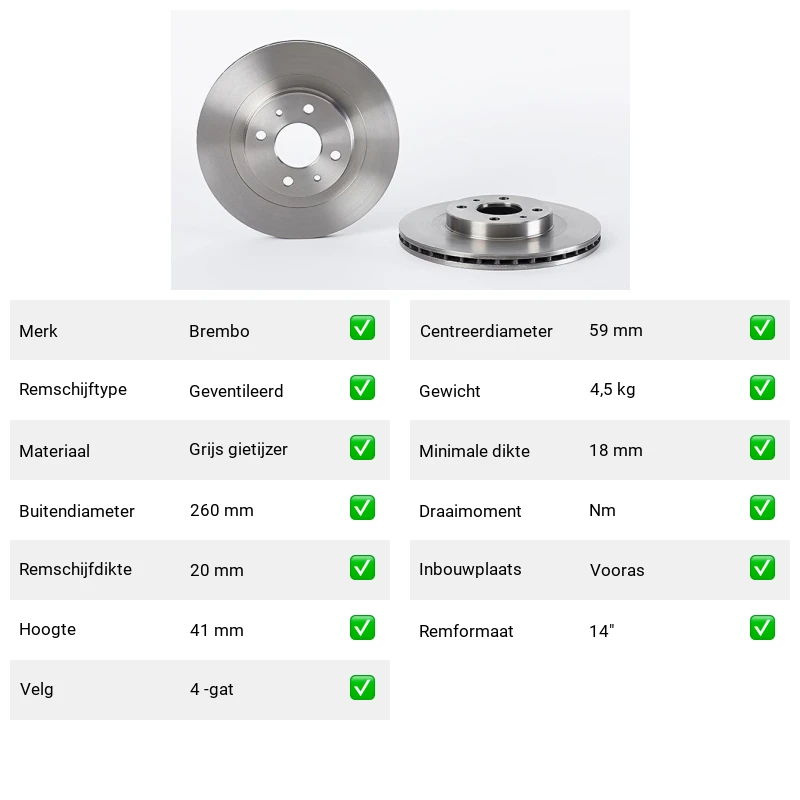 | Merk | Brembo | ✅ |
|---|---|---|
| Remschijftype | Geventileerd | ✅ |
| Materiaal | Grijs gietijzer | ✅ |
| Buitendiameter | 260 mm | ✅ |
| Remschijfdikte | 20 mm | ✅ |
| Hoogte | 41 mm | ✅ |
| Velg | 4 -gat | ✅ |

| Centreerdiameter | 59 mm | ✅ |
|---|---|---|
| Gewicht | 4,5 kg | ✅ |
| Minimale dikte | 18 mm | ✅ |
| Draaimoment | Nm | ✅ |
| Inbouwplaats | Vooras | ✅ |
| Remformaat | 14" | ✅ |